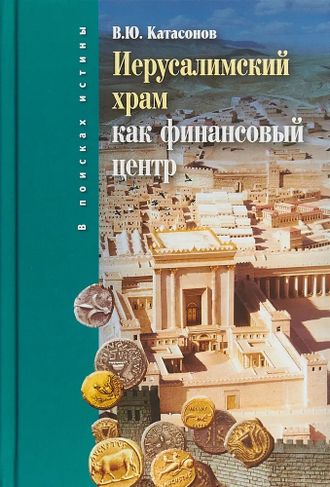 В поисках истины

В.Ю. Катасонов

Иерусалимский храм как финансовый центр